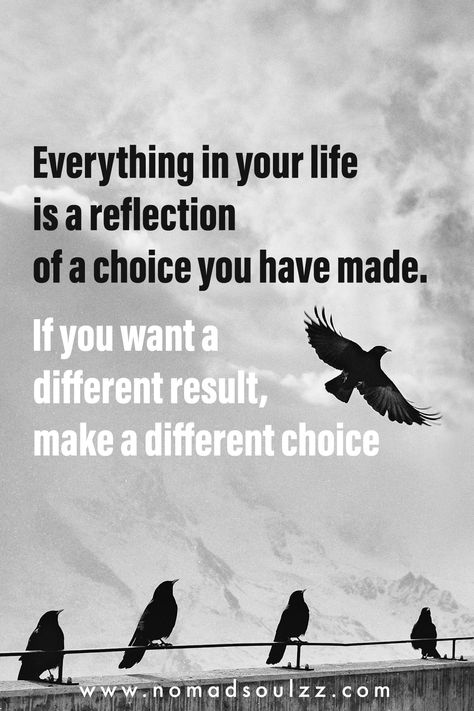 Everything in your life is a reflection of a choice you have made.

If you want a different result, make a different choice

www.nomadsoulzz.com